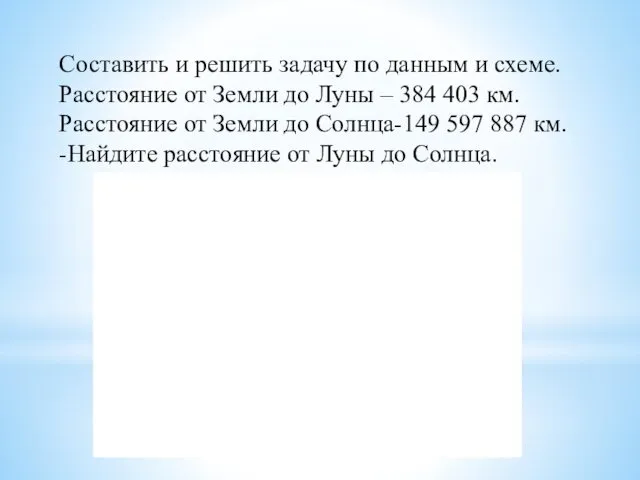 Составить и решить задачу по данным и схеме.
Расстояние от Земли до Луны – 384 403 км.
Расстояние от Земли до Солнца-149 597 887 км.
-Найдите расстояние от Луны до Солнца.